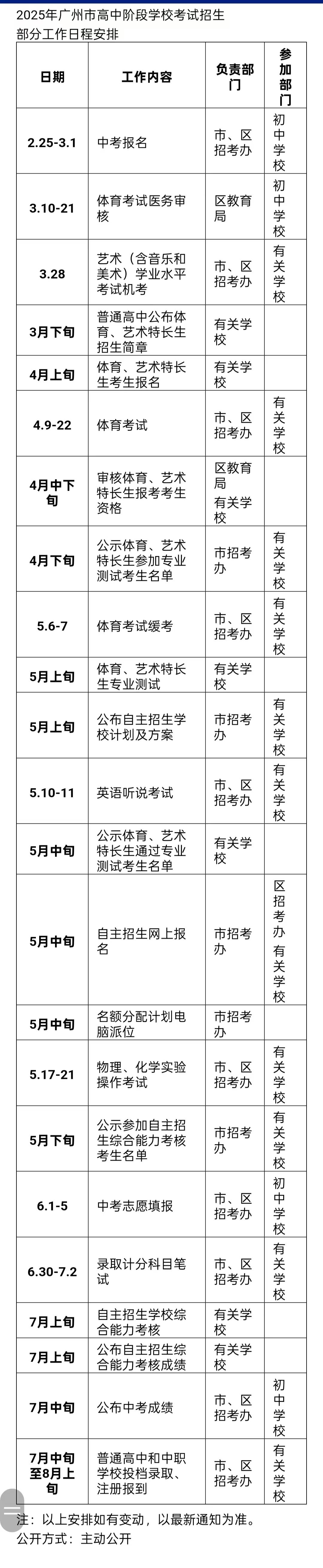 2025年广州市高中阶段学校考试招生部分工作日程安排

| 日期 | 工作内容 | 负责部门 | 参加部门 |
|---|---|---|---|
| 2.25-3.1 | 中考报名 | 市、区招考办 | 初中学校 |
| 3.10-21 | 体育考试医务审核 | 区教育局 | 初中学校 |
| 3.28 | 艺术（含音乐和美术）学业水平考试机考 | 市、区招考办 | 有关学校 |
| 3月下旬 | 普通高中公布体育、艺术特长生招生简章 | 有关学校 | |
| 4月上旬 | 体育、艺术特长生考生报名 | 有关学校 | |
| 4.9-22 | 体育考试 | 市、区招考办 | 有关学校 |
| 4月中下旬 | 审核体育、艺术特长生报考考生资格 | 区教育局 有关学校 | |
| 4月下旬 | 公示体育、艺术特长生参加专业测试考生名单 | 市招考办 | 有关学校 |
| 5.6-7 | 体育考试缓考 | 市、区招考办 | 有关学校 |
| 5月上旬 | 体育、艺术特长生专业测试 | 有关学校 | |
| 5月上旬 | 公布自主招生学校计划及方案 | 市招考办 | 有关学校 |
| 5.10-11 | 英语听说考试 | 市、区招考办 | 有关学校 |
| 5月中旬 | 公示体育、艺术特长生通过专业测试考生名单 | 有关学校 | |
| 5月中旬 | 自主招生网上报名 | 市招考办 | 区招考办 有关学校 |
| 5月中旬 | 名额分配计划电脑派位 | 市招考办 | |
| 5.17-21 | 物理、化学实验操作考试 | 市、区招考办 | 有关学校 |
| 5月下旬 | 公示参加自主招生综合能力考核考生名单 | 市招考办 | 有关学校 |
| 6.1-5 | 中考志愿填报 | 市、区招考办 | 初中学校 |
| 6.30-7.2 | 录取计分科目笔试 | 市、区招考办 | 有关学校 |
| 7月上旬 | 自主招生学校综合能力考核 | 有关学校 | |
| 7月上旬 | 公布自主招生综合能力考核成绩 | 有关学校 | |
| 7月中旬 | 公布中考成绩 | 市、区招考办 | 初中学校 |
| 7月中旬至8月上旬 | 普通高中和中职学校投档录取、注册报到 | 市、区招考办 | 有关学校 |

注：以上安排如有变动，以最新通知为准。
公开方式：主动公开